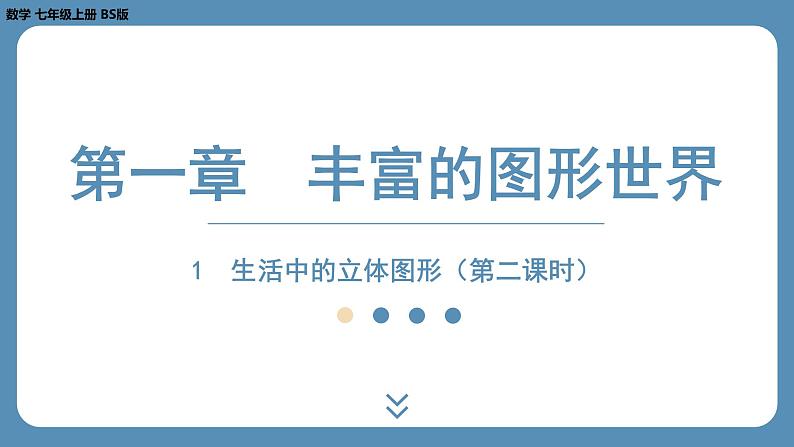 数学 七年级上册 BS版

第一章　丰富的图形世界

1　生活中的立体图形（第二课时）